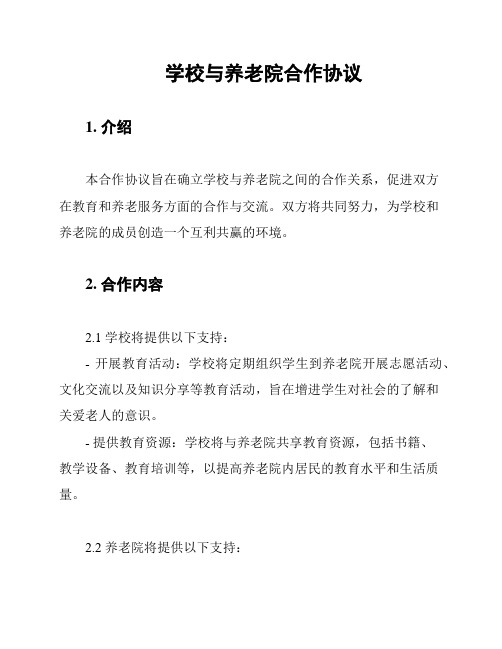 学校与养老院合作协议

1. 介绍

本合作协议旨在确立学校与养老院之间的合作关系，促进双方在教育和养老服务方面的合作与交流。双方将共同努力，为学校和养老院的成员创造一个互利共赢的环境。

2. 合作内容

2.1 学校将提供以下支持：

- 开展教育活动：学校将定期组织学生到养老院开展志愿活动、文化交流以及知识分享等教育活动，旨在增进学生对社会的了解和关爱老人的意识。

- 提供教育资源：学校将与养老院共享教育资源，包括书籍、教学设备、教育培训等，以提高养老院内居民的教育水平和生活质量。

2.2 养老院将提供以下支持：